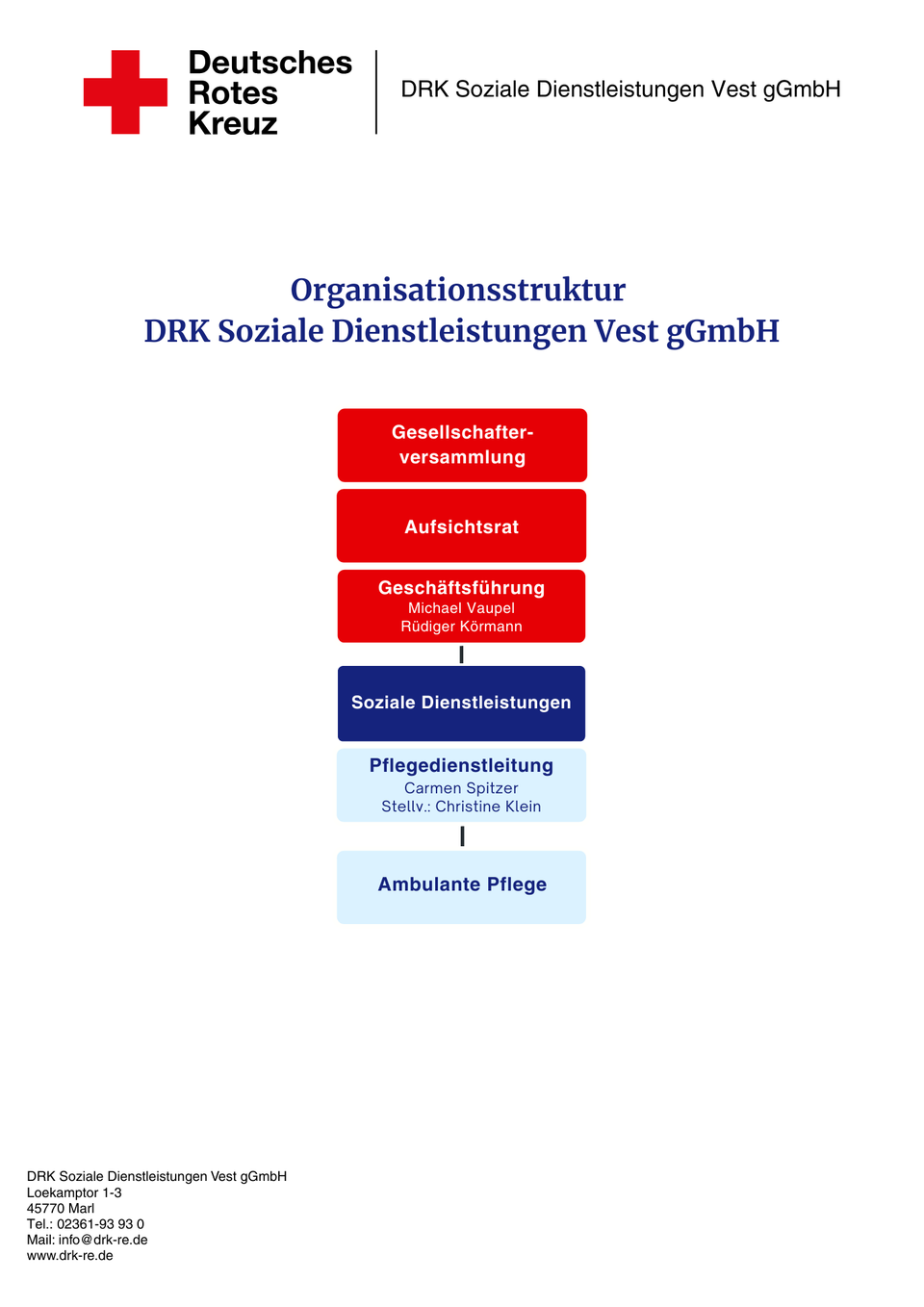 Deutsches Rotes Kreuz

DRK Soziale Dienstleistungen Vest gGmbH

Organisationsstruktur
DRK Soziale Dienstleistungen Vest gGmbH

Gesellschafterversammlung

Aufsichtsrat

Geschäftsführung
Michael Vaupel
Rüdiger Körmann

Soziale Dienstleistungen

Pflegedienstleitung
Carmen Spitzer
Stellv.: Christine Klein

Ambulante Pflege

DRK Soziale Dienstleistungen Vest gGmbH
Loekamptor 1-3
45770 Marl
Tel.: 02361-93 93 0
Mail: info@drk-re.de
www.drk-re.de